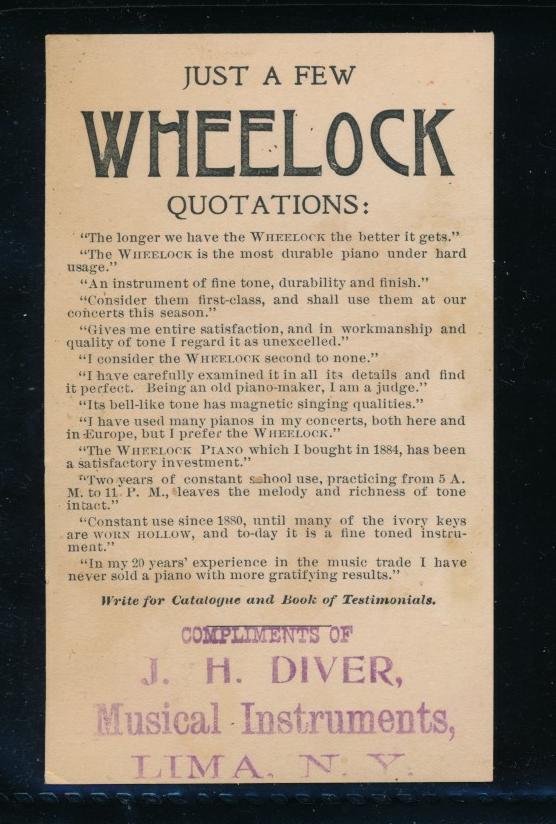 JUST A FEW

WHEELOCK

QUOTATIONS:

"The longer we have the WHEELOCK the better it gets."

"The WHEELOCK is the most durable piano under hard usage."

"An instrument of fine tone, durability and finish."

"Consider them first-class, and shall use them at our concerts this season."

"Gives me entire satisfaction, and in workmanship and quality of tone I regard it as unexcelled."

"I consider the WHEELOCK second to none."

"I have carefully examined it in all its details and find it perfect. Being an old piano-maker, I am a judge."

"Its bell-like tone has magnetic singing qualities."

"I have used many pianos in my concerts, both here and in Europe, but I prefer the WHEELOCK."

"The WHEELOCK PIANO which I bought in 1884, has been a satisfactory investment."

"Two years of constant school use, practicing from 5 A. M. to 11 P. M., leaves the melody and richness of tone intact."

"Constant use since 1880, until many of the ivory keys are WORN HOLLOW, and to-day it is a fine toned instrument."

"In my 20 years' experience in the music trade I have never sold a piano with more gratifying results."

Write for Catalogue and Book of Testimonials.

COMPLIMENTS OF

J. H. DIVER,

Musical Instruments,

LIMA, N. Y.